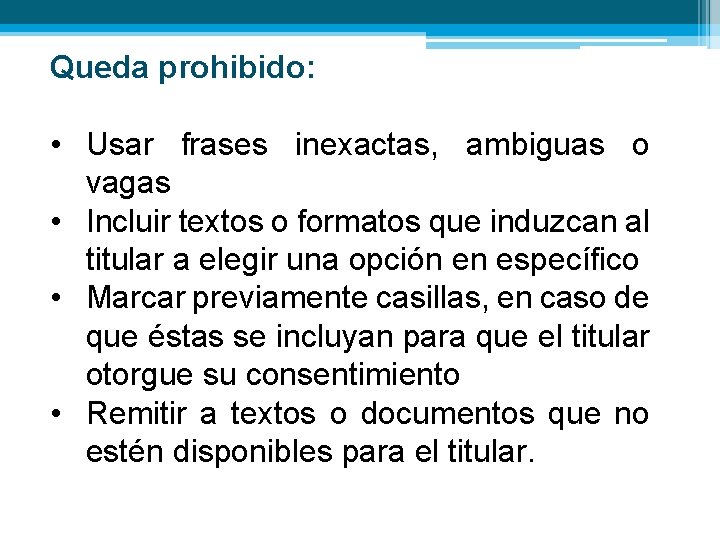 Queda prohibido:

• Usar frases inexactas, ambiguas o vagas
• Incluir textos o formatos que induzcan al titular a elegir una opción en específico
• Marcar previamente casillas, en caso de que éstas se incluyan para que el titular otorgue su consentimiento
• Remitir a textos o documentos que no estén disponibles para el titular.